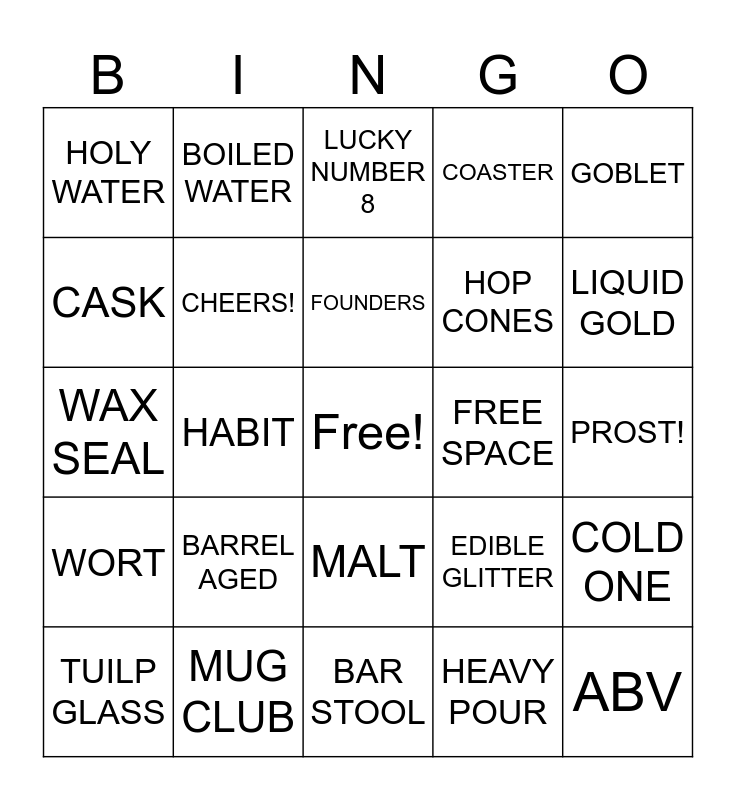 | B | I | N | G | O |
|---|---|---|---|---|
| HOLY WATER | BOILED WATER | LUCKY NUMBER 8 | COASTER | GOBLET |
| CASK | CHEERS! | FOUNDERS | HOP CONES | LIQUID GOLD |
| WAX SEAL | HABIT | Free! | FREE SPACE | PROST! |
| WORT | BARREL AGED | MALT | EDIBLE GLITTER | COLD ONE |
| TUILP GLASS | MUG CLUB | BAR STOOL | HEAVY POUR | ABV |